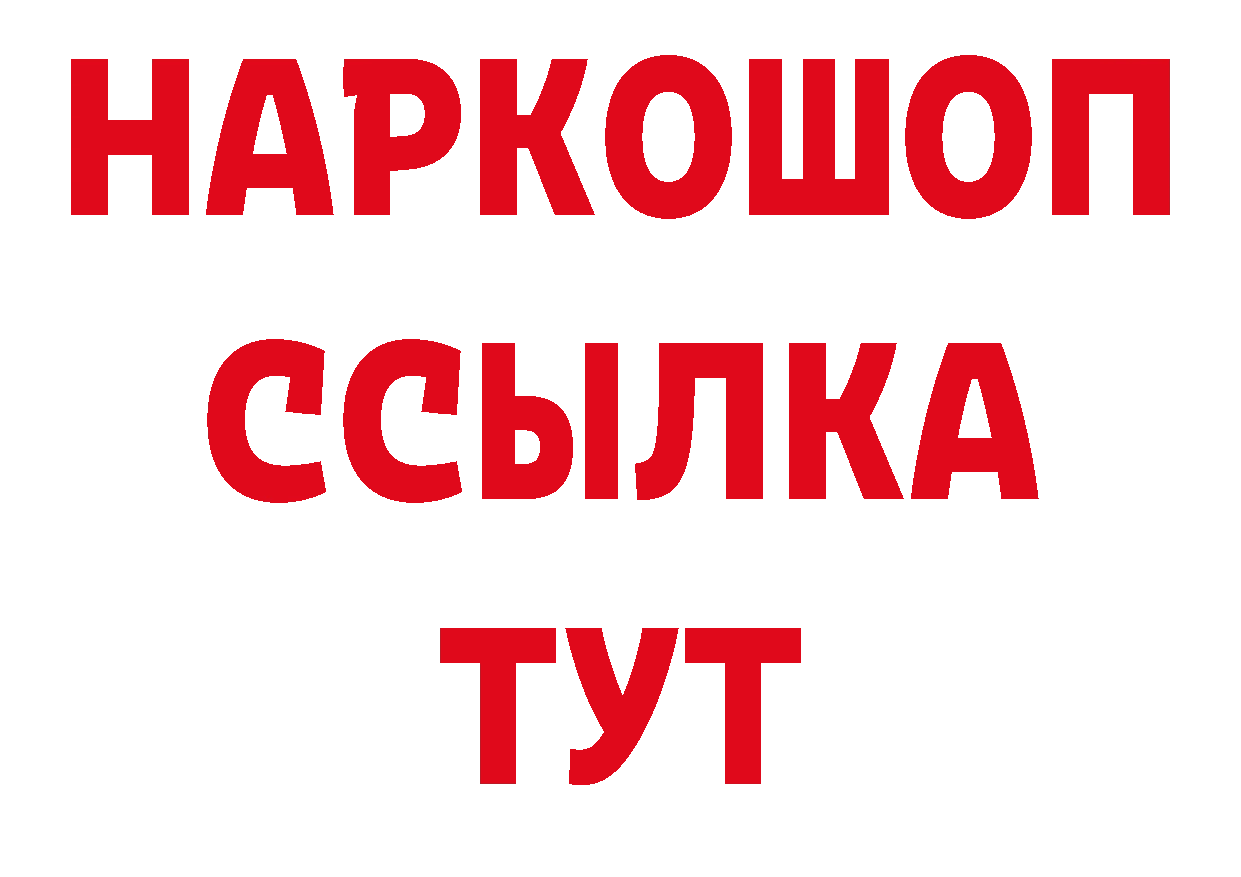 НАРКОШОП
ССЫЛКА
ТУТ